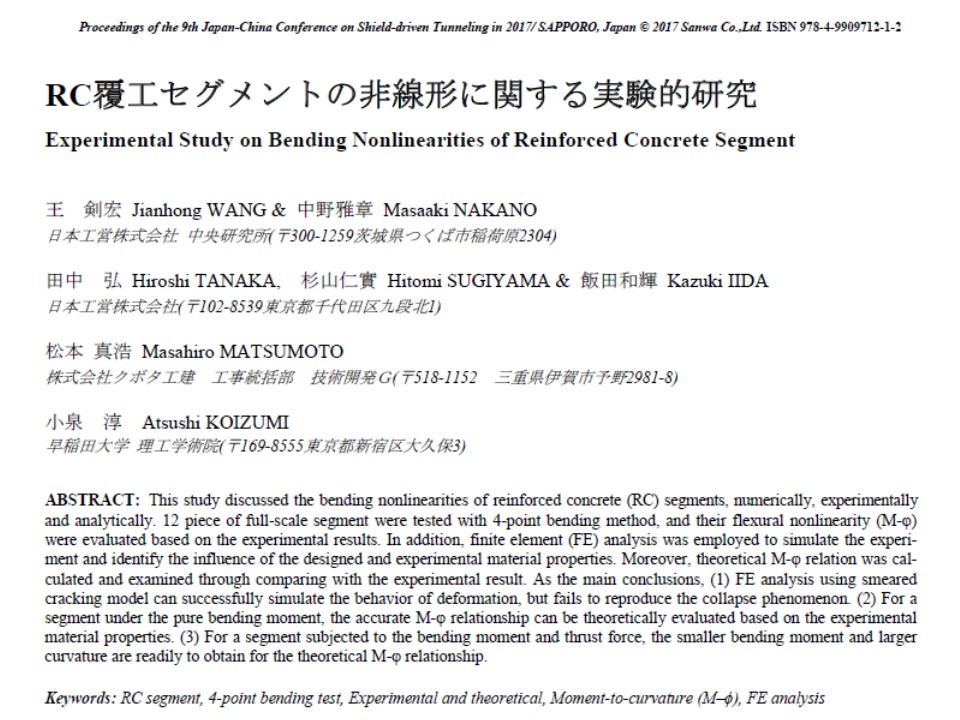 Proceedings of the 9th Japan-China Conference on Shield-driven Tunneling in 2017/ SAPPORO, Japan © 2017 Sanwa Co.,Ltd. ISBN 978-4-9909712-1-2

RC覆工セグメントの非線形に関する実験的研究

Experimental Study on Bending Nonlinearities of Reinforced Concrete Segment

王 剣宏 Jianhong WANG & 中野雅章 Masaaki NAKANO
日本工営株式会社 中央研究所(〒300-1259茨城県つくば市稲荷原2304)

田中 弘 Hiroshi TANAKA, 杉山仁實 Hitomi SUGIYAMA & 飯田和輝 Kazuki IIDA
日本工営株式会社(〒102-8539東京都千代田区九段北1)

松本 真浩 Masahiro MATSUMOTO
株式会社クボタ工建 工事統括部 技術開発G(〒518-1152 三重県伊賀市予野2981-8)

小泉 淳 Atsushi KOIZUMI
早稲田大学 理工学術院(〒169-8555東京都新宿区大久保3)

ABSTRACT: This study discussed the bending nonlinearities of reinforced concrete (RC) segments, numerically, experimentally and analytically. 12 piece of full-scale segment were tested with 4-point bending method, and their flexural nonlinearity (M-φ) were evaluated based on the experimental results. In addition, finite element (FE) analysis was employed to simulate the experiment and identify the influence of the designed and experimental material properties. Moreover, theoretical M-φ relation was calculated and examined through comparing with the experimental result. As the main conclusions, (1) FE analysis using smeared cracking model can successfully simulate the behavior of deformation, but fails to reproduce the collapse phenomenon. (2) For a segment under the pure bending moment, the accurate M-φ relationship can be theoretically evaluated based on the experimental material properties. (3) For a segment subjected to the bending moment and thrust force, the smaller bending moment and larger curvature are readily to obtain for the theoretical M-φ relationship.

Keywords: RC segment, 4-point bending test, Experimental and theoretical, Moment-to-curvature (M–ϕ), FE analysis